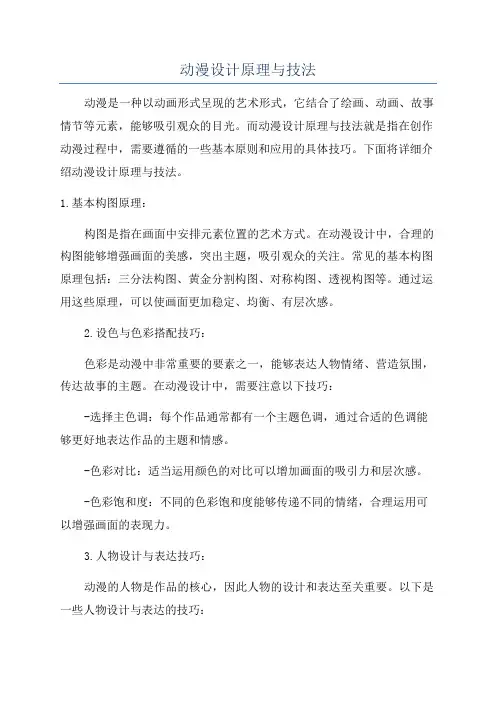 动漫设计原理与技法

动漫是一种以动画形式呈现的艺术形式，它结合了绘画、动画、故事情节等元素，能够吸引观众的目光。而动漫设计原理与技法就是指在创作动漫过程中，需要遵循的一些基本原则和应用的具体技巧。下面将详细介绍动漫设计原理与技法。

1.基本构图原理：

构图是指在画面中安排元素位置的艺术方式。在动漫设计中，合理的构图能够增强画面的美感，突出主题，吸引观众的关注。常见的基本构图原理包括：三分法构图、黄金分割构图、对称构图、透视构图等。通过运用这些原理，可以使画面更加稳定、均衡、有层次感。

2.设色与色彩搭配技巧：

色彩是动漫中非常重要的要素之一，能够表达人物情绪、营造氛围，传达故事的主题。在动漫设计中，需要注意以下技巧：

-选择主色调：每个作品通常都有一个主题色调，通过合适的色调能够更好地表达作品的主题和情感。

-色彩对比：适当运用颜色的对比可以增加画面的吸引力和层次感。

-色彩饱和度：不同的色彩饱和度能够传递不同的情绪，合理运用可以增强画面的表现力。

3.人物设计与表达技巧：

动漫的人物是作品的核心，因此人物的设计和表达至关重要。以下是一些人物设计与表达的技巧：